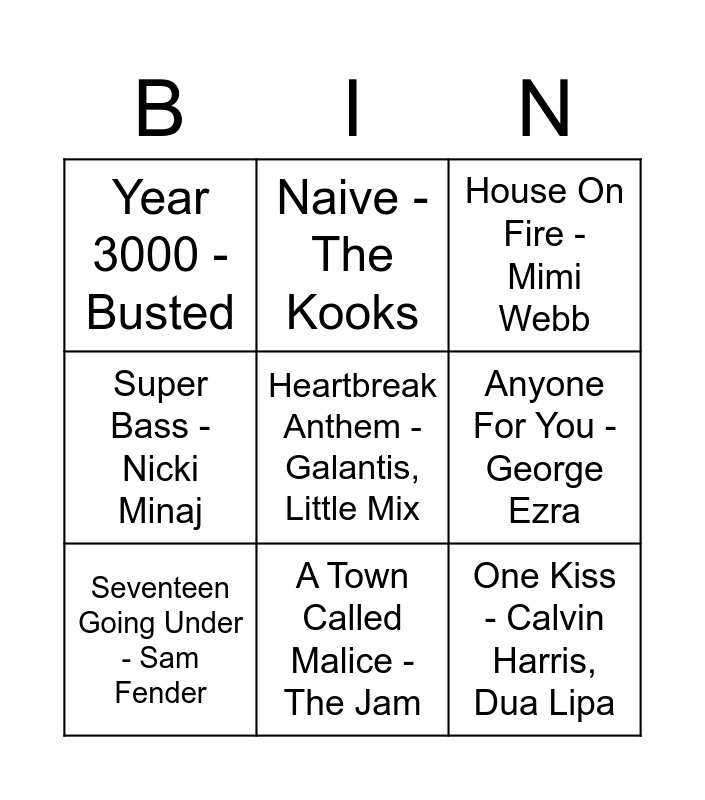 | B | I | N |
|---|---|---|
| Year 3000 - Busted | Naive - The Kooks | House On Fire - Mimi Webb |
| Super Bass - Nicki Minaj | Heartbreak Anthem - Galantis, Little Mix | Anyone For You - George Ezra |
| Seventeen Going Under - Sam Fender | A Town Called Malice - The Jam | One Kiss - Calvin Harris, Dua Lipa |